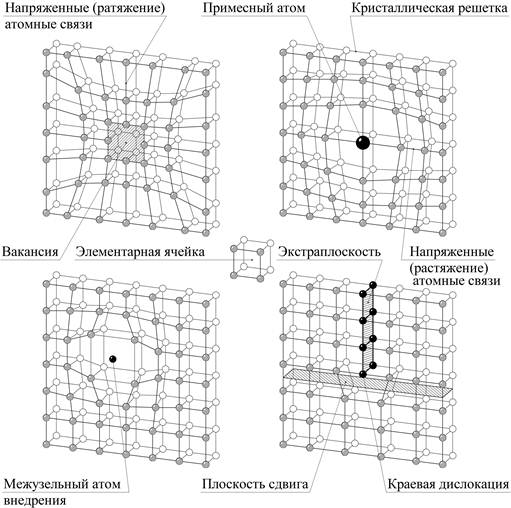 Напряженные (ратяжение) атомные связи

Примесный атом

Кристаллическая решетка

Вакансия

Элементарная ячейка

Экстраплоскость

Напряженные (растяжение) атомные связи

Межузельный атом внедрения

Плоскость сдвига

Краевая дислокация